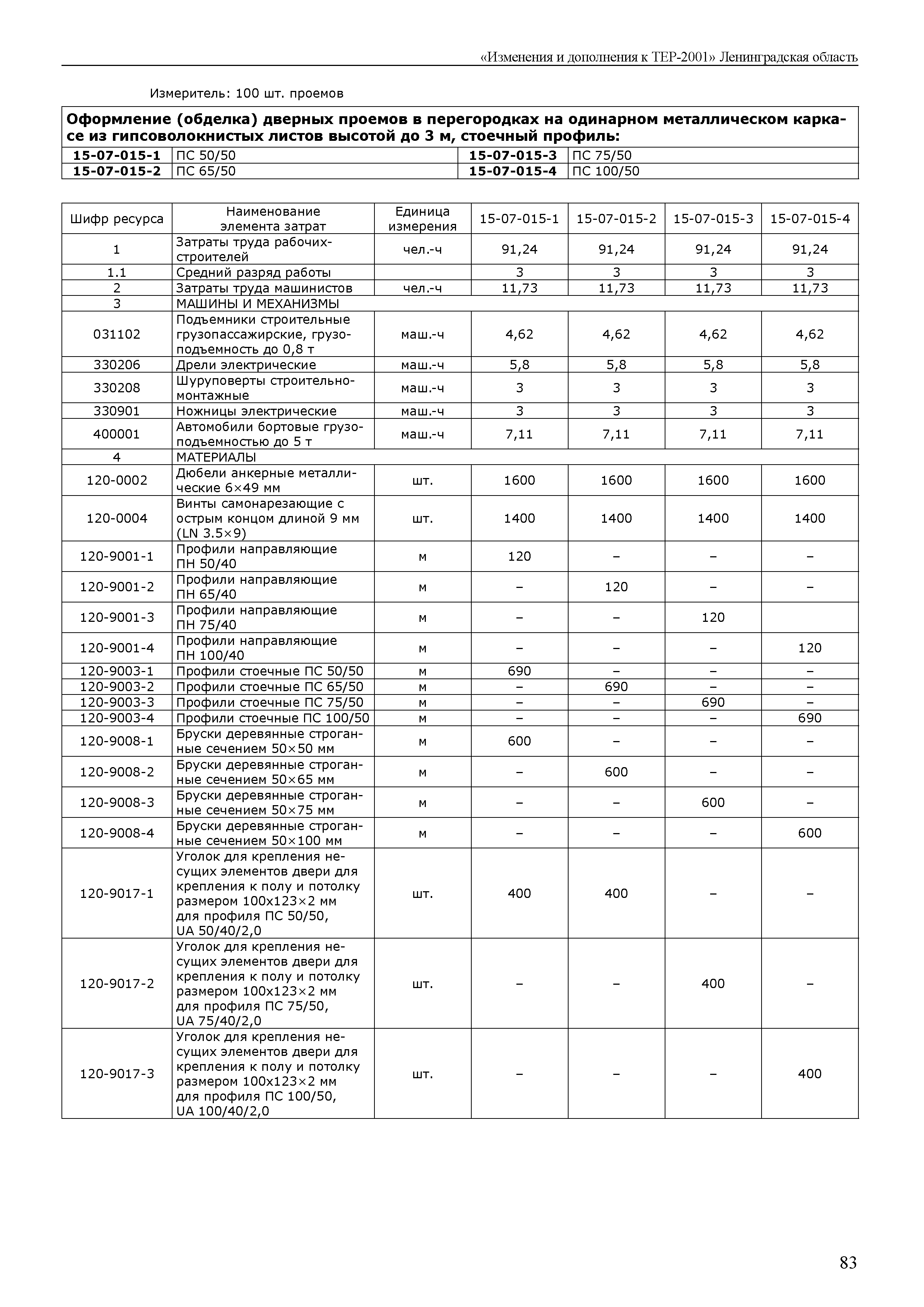 «Изменения и дополнения к ТЕР-2001» Ленинградская область

Измеритель: 100 шт. проемов

**Оформление (обделка) дверных проемов в перегородках на одинарном металлическом каркасе из гипсоволокнистых листов высотой до 3 м, стоечный профиль:**

| | | | |
|---|---|---|---|
| **15-07-015-1** | ПС 50/50 | **15-07-015-3** | ПС 75/50 |
| **15-07-015-2** | ПС 65/50 | **15-07-015-4** | ПС 100/50 |

| Шифр ресурса | Наименование элемента затрат | Единица измерения | 15-07-015-1 | 15-07-015-2 | 15-07-015-3 | 15-07-015-4 |
|---|---|---|---|---|---|---|
| 1 | Затраты труда рабочих-строителей | чел.-ч | 91,24 | 91,24 | 91,24 | 91,24 |
| 1.1 | Средний разряд работы | | 3 | 3 | 3 | 3 |
| 2 | Затраты труда машинистов | чел.-ч | 11,73 | 11,73 | 11,73 | 11,73 |
| 3 | МАШИНЫ И МЕХАНИЗМЫ | | | | | |
| 031102 | Подъемники строительные грузопассажирские, грузоподъемность до 0,8 т | маш.-ч | 4,62 | 4,62 | 4,62 | 4,62 |
| 330206 | Дрели электрические | маш.-ч | 5,8 | 5,8 | 5,8 | 5,8 |
| 330208 | Шуруповерты строительно-монтажные | маш.-ч | 3 | 3 | 3 | 3 |
| 330901 | Ножницы электрические | маш.-ч | 3 | 3 | 3 | 3 |
| 400001 | Автомобили бортовые грузоподъемностью до 5 т | маш.-ч | 7,11 | 7,11 | 7,11 | 7,11 |
| 4 | МАТЕРИАЛЫ | | | | | |
| 120-0002 | Дюбели анкерные металлические 6×49 мм | шт. | 1600 | 1600 | 1600 | 1600 |
| 120-0004 | Винты самонарезающие с острым концом длиной 9 мм (LN 3.5×9) | шт. | 1400 | 1400 | 1400 | 1400 |
| 120-9001-1 | Профили направляющие ПН 50/40 | м | 120 | – | – | – |
| 120-9001-2 | Профили направляющие ПН 65/40 | м | – | 120 | – | – |
| 120-9001-3 | Профили направляющие ПН 75/40 | м | – | – | 120 | |
| 120-9001-4 | Профили направляющие ПН 100/40 | м | – | – | – | 120 |
| 120-9003-1 | Профили стоечные ПС 50/50 | м | 690 | – | – | – |
| 120-9003-2 | Профили стоечные ПС 65/50 | м | – | 690 | – | – |
| 120-9003-3 | Профили стоечные ПС 75/50 | м | – | – | 690 | – |
| 120-9003-4 | Профили стоечные ПС 100/50 | м | – | – | – | 690 |
| 120-9008-1 | Бруски деревянные строганные сечением 50×50 мм | м | 600 | – | – | – |
| 120-9008-2 | Бруски деревянные строганные сечением 50×65 мм | м | – | 600 | – | – |
| 120-9008-3 | Бруски деревянные строганные сечением 50×75 мм | м | – | – | 600 | – |
| 120-9008-4 | Бруски деревянные строганные сечением 50×100 мм | м | – | – | – | 600 |
| 120-9017-1 | Уголок для крепления несущих элементов двери для крепления к полу и потолку размером 100х123×2 мм для профиля ПС 50/50, UA 50/40/2,0 | шт. | 400 | 400 | – | – |
| 120-9017-2 | Уголок для крепления несущих элементов двери для крепления к полу и потолку размером 100х123×2 мм для профиля ПС 75/50, UA 75/40/2,0 | шт. | – | – | 400 | – |
| 120-9017-3 | Уголок для крепления несущих элементов двери для крепления к полу и потолку размером 100х123×2 мм для профиля ПС 100/50, UA 100/40/2,0 | шт. | – | – | – | 400 |

83